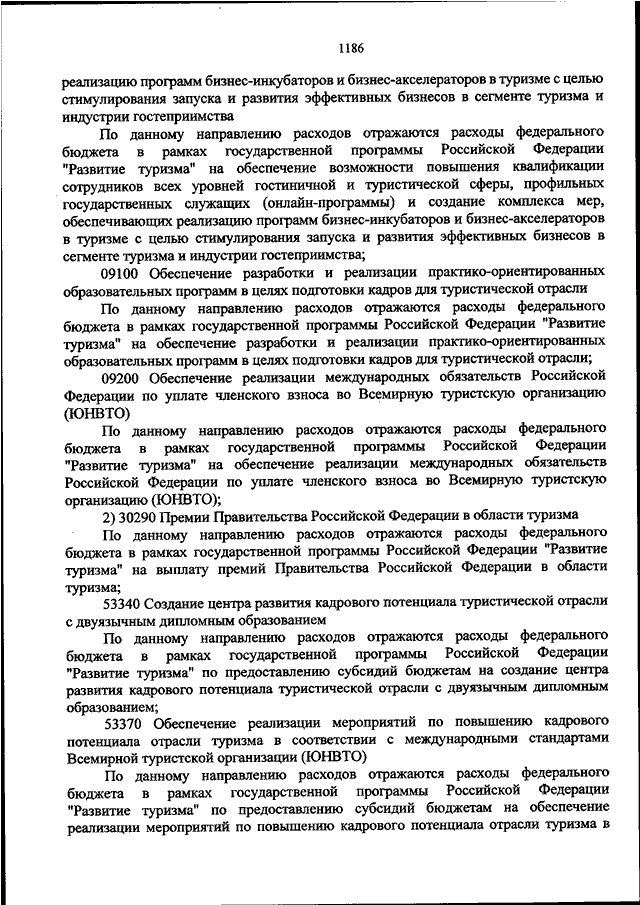 1186

реализацию программ бизнес-инкубаторов и бизнес-акселераторов в туризме с целью стимулирования запуска и развития эффективных бизнесов в сегменте туризма и индустрии гостеприимства

По данному направлению расходов отражаются расходы федерального бюджета в рамках государственной программы Российской Федерации "Развитие туризма" на обеспечение возможности повышения квалификации сотрудников всех уровней гостиничной и туристической сферы, профильных государственных служащих (онлайн-программы) и создание комплекса мер, обеспечивающих реализацию программ бизнес-инкубаторов и бизнес-акселераторов в туризме с целью стимулирования запуска и развития эффективных бизнесов в сегменте туризма и индустрии гостеприимства;

09100 Обеспечение разработки и реализации практико-ориентированных образовательных программ в целях подготовки кадров для туристической отрасли

По данному направлению расходов отражаются расходы федерального бюджета в рамках государственной программы Российской Федерации "Развитие туризма" на обеспечение разработки и реализации практико-ориентированных образовательных программ в целях подготовки кадров для туристической отрасли;

09200 Обеспечение реализации международных обязательств Российской Федерации по уплате членского взноса во Всемирную туристскую организацию (ЮНВТО)

По данному направлению расходов отражаются расходы федерального бюджета в рамках государственной программы Российской Федерации "Развитие туризма" на обеспечение реализации международных обязательств Российской Федерации по уплате членского взноса во Всемирную туристскую организацию (ЮНВТО);

2) 30290 Премии Правительства Российской Федерации в области туризма

По данному направлению расходов отражаются расходы федерального бюджета в рамках государственной программы Российской Федерации "Развитие туризма" на выплату премий Правительства Российской Федерации в области туризма;

53340 Создание центра развития кадрового потенциала туристической отрасли с двуязычным дипломным образованием

По данному направлению расходов отражаются расходы федерального бюджета в рамках государственной программы Российской Федерации "Развитие туризма" по предоставлению субсидий бюджетам на создание центра развития кадрового потенциала туристической отрасли с двуязычным дипломным образованием;

53370 Обеспечение реализации мероприятий по повышению кадрового потенциала отрасли туризма в соответствии с международными стандартами Всемирной туристской организации (ЮНВТО)

По данному направлению расходов отражаются расходы федерального бюджета в рамках государственной программы Российской Федерации "Развитие туризма" по предоставлению субсидий бюджетам на обеспечение реализации мероприятий по повышению кадрового потенциала отрасли туризма в